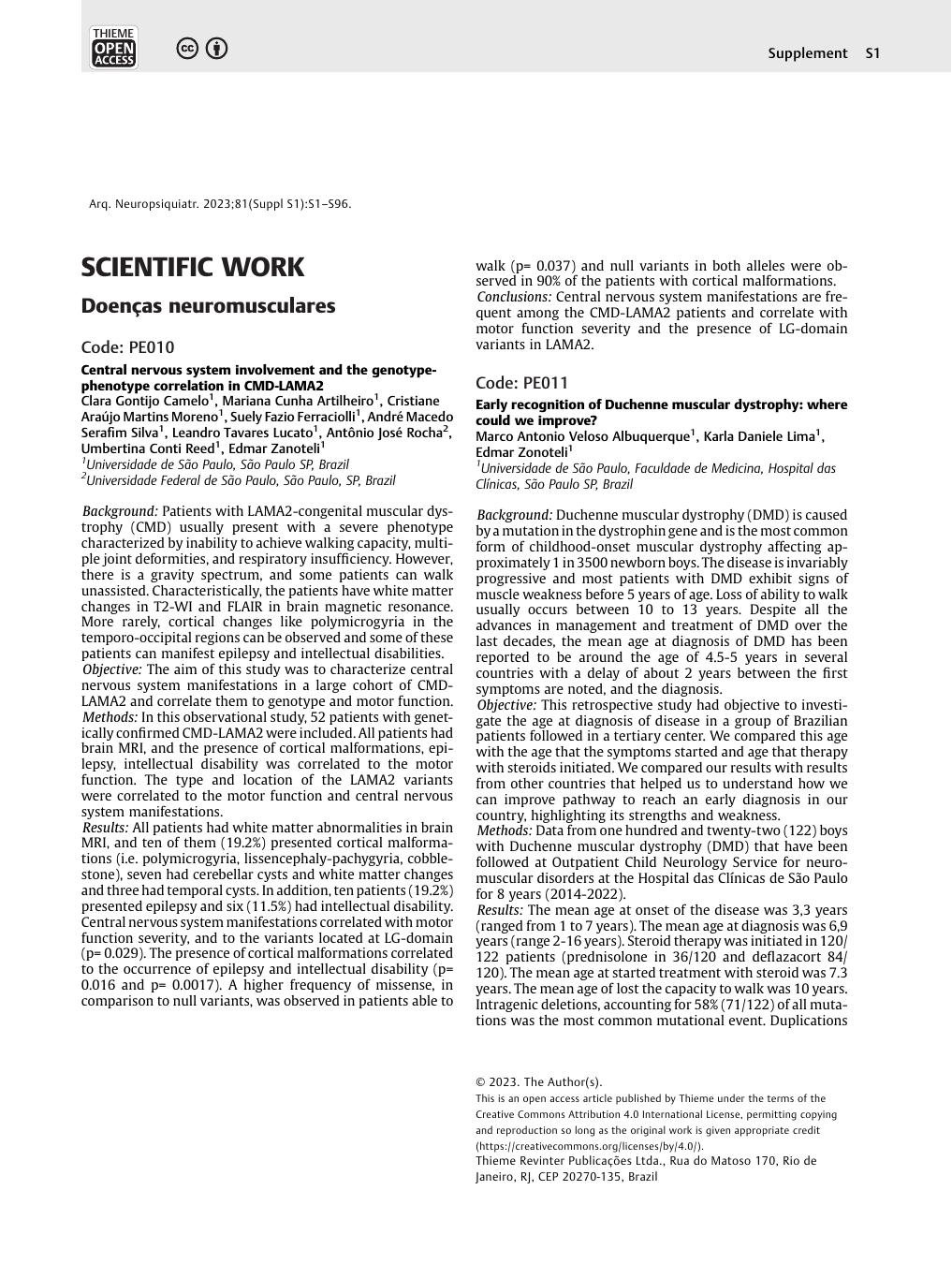 THIEME OPEN ACCESS

Supplement S1

Arq. Neuropsiquiatr. 2023;81(Suppl S1):S1–S96.

SCIENTIFIC WORK

Doenças neuromusculares

Code: PE010

Central nervous system involvement and the genotype-phenotype correlation in CMD-LAMA2
Clara Gontijo Camelo$^1$, Mariana Cunha Artilheiro$^1$, Cristiane Araújo Martins Moreno$^1$, Suely Fazio Ferraciolli$^1$, André Macedo Serafim Silva$^1$, Leandro Tavares Lucato$^1$, Antônio José Rocha$^2$, Umbertina Conti Reed$^1$, Edmar Zanoteli$^1$
$^1$Universidade de São Paulo, São Paulo SP, Brazil
$^2$Universidade Federal de São Paulo, São Paulo, SP, Brazil

Background: Patients with LAMA2-congenital muscular dystrophy (CMD) usually present with a severe phenotype characterized by inability to achieve walking capacity, multiple joint deformities, and respiratory insufficiency. However, there is a gravity spectrum, and some patients can walk unassisted. Characteristically, the patients have white matter changes in T2-WI and FLAIR in brain magnetic resonance. More rarely, cortical changes like polymicrogyria in the temporo-occipital regions can be observed and some of these patients can manifest epilepsy and intellectual disabilities.
Objective: The aim of this study was to characterize central nervous system manifestations in a large cohort of CMD-LAMA2 and correlate them to genotype and motor function.
Methods: In this observational study, 52 patients with genetically confirmed CMD-LAMA2 were included. All patients had brain MRI, and the presence of cortical malformations, epilepsy, intellectual disability was correlated to the motor function. The type and location of the LAMA2 variants were correlated to the motor function and central nervous system manifestations.
Results: All patients had white matter abnormalities in brain MRI, and ten of them (19.2%) presented cortical malformations (i.e. polymicrogyria, lissencephaly-pachygyria, cobblestone), seven had cerebellar cysts and white matter changes and three had temporal cysts. In addition, ten patients (19.2%) presented epilepsy and six (11.5%) had intellectual disability. Central nervous system manifestations correlated with motor function severity, and to the variants located at LG-domain (p= 0.029). The presence of cortical malformations correlated to the occurrence of epilepsy and intellectual disability (p= 0.016 and p= 0.0017). A higher frequency of missense, in comparison to null variants, was observed in patients able to walk (p= 0.037) and null variants in both alleles were observed in 90% of the patients with cortical malformations.
Conclusions: Central nervous system manifestations are frequent among the CMD-LAMA2 patients and correlate with motor function severity and the presence of LG-domain variants in LAMA2.

Code: PE011

Early recognition of Duchenne muscular dystrophy: where could we improve?
Marco Antonio Veloso Albuquerque$^1$, Karla Daniele Lima$^1$, Edmar Zonoteli$^1$
$^1$Universidade de São Paulo, Faculdade de Medicina, Hospital das Clínicas, São Paulo SP, Brazil

Background: Duchenne muscular dystrophy (DMD) is caused by a mutation in the dystrophin gene and is the most common form of childhood-onset muscular dystrophy affecting approximately 1 in 3500 newborn boys. The disease is invariably progressive and most patients with DMD exhibit signs of muscle weakness before 5 years of age. Loss of ability to walk usually occurs between 10 to 13 years. Despite all the advances in management and treatment of DMD over the last decades, the mean age at diagnosis of DMD has been reported to be around the age of 4.5-5 years in several countries with a delay of about 2 years between the first symptoms are noted, and the diagnosis.
Objective: This retrospective study had objective to investigate the age at diagnosis of disease in a group of Brazilian patients followed in a tertiary center. We compared this age with the age that the symptoms started and age that therapy with steroids initiated. We compared our results with results from other countries that helped us to understand how we can improve pathway to reach an early diagnosis in our country, highlighting its strengths and weakness.
Methods: Data from one hundred and twenty-two (122) boys with Duchenne muscular dystrophy (DMD) that have been followed at Outpatient Child Neurology Service for neuromuscular disorders at the Hospital das Clínicas de São Paulo for 8 years (2014-2022).
Results: The mean age at onset of the disease was 3,3 years (ranged from 1 to 7 years). The mean age at diagnosis was 6,9 years (range 2-16 years). Steroid therapy was initiated in 120/122 patients (prednisolone in 36/120 and deflazacort 84/120). The mean age at started treatment with steroid was 7.3 years. The mean age of lost the capacity to walk was 10 years. Intragenic deletions, accounting for 58% (71/122) of all mutations was the most common mutational event. Duplications

© 2023. The Author(s).
This is an open access article published by Thieme under the terms of the Creative Commons Attribution 4.0 International License, permitting copying and reproduction so long as the original work is given appropriate credit (https://creativecommons.org/licenses/by/4.0/).
Thieme Revinter Publicações Ltda., Rua do Matoso 170, Rio de Janeiro, RJ, CEP 20270-135, Brazil